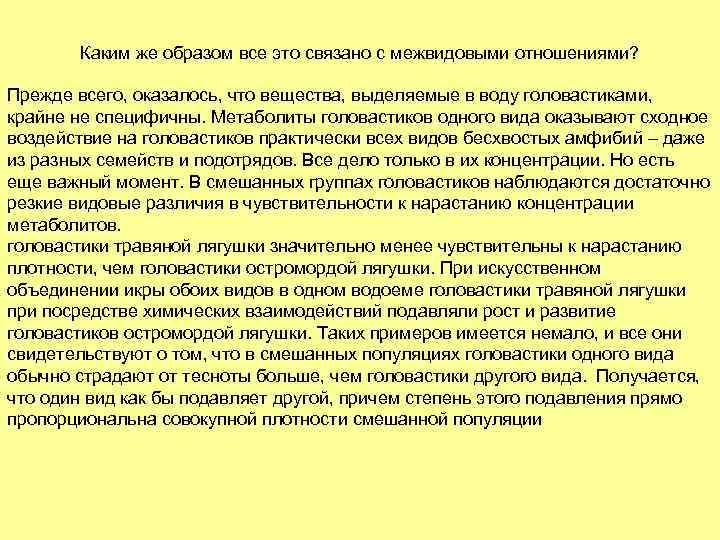 Каким же образом все это связано с межвидовыми отношениями?

Прежде всего, оказалось, что вещества, выделяемые в воду головастиками, крайне не специфичны. Метаболиты головастиков одного вида оказывают сходное воздействие на головастиков практически всех видов бесхвостых амфибий – даже из разных семейств и подотрядов. Все дело только в их концентрации. Но есть еще важный момент. В смешанных группах головастиков наблюдаются достаточно резкие видовые различия в чувствительности к нарастанию концентрации метаболитов.
головастики травяной лягушки значительно менее чувствительны к нарастанию плотности, чем головастики остромордой лягушки. При искусственном объединении икры обоих видов в одном водоеме головастики травяной лягушки при посредстве химических взаимодействий подавляли рост и развитие головастиков остромордой лягушки. Таких примеров имеется немало, и все они свидетельствуют о том, что в смешанных популяциях головастики одного вида обычно страдают от тесноты больше, чем головастики другого вида. Получается, что один вид как бы подавляет другой, причем степень этого подавления прямо пропорциональна совокупной плотности смешанной популяции